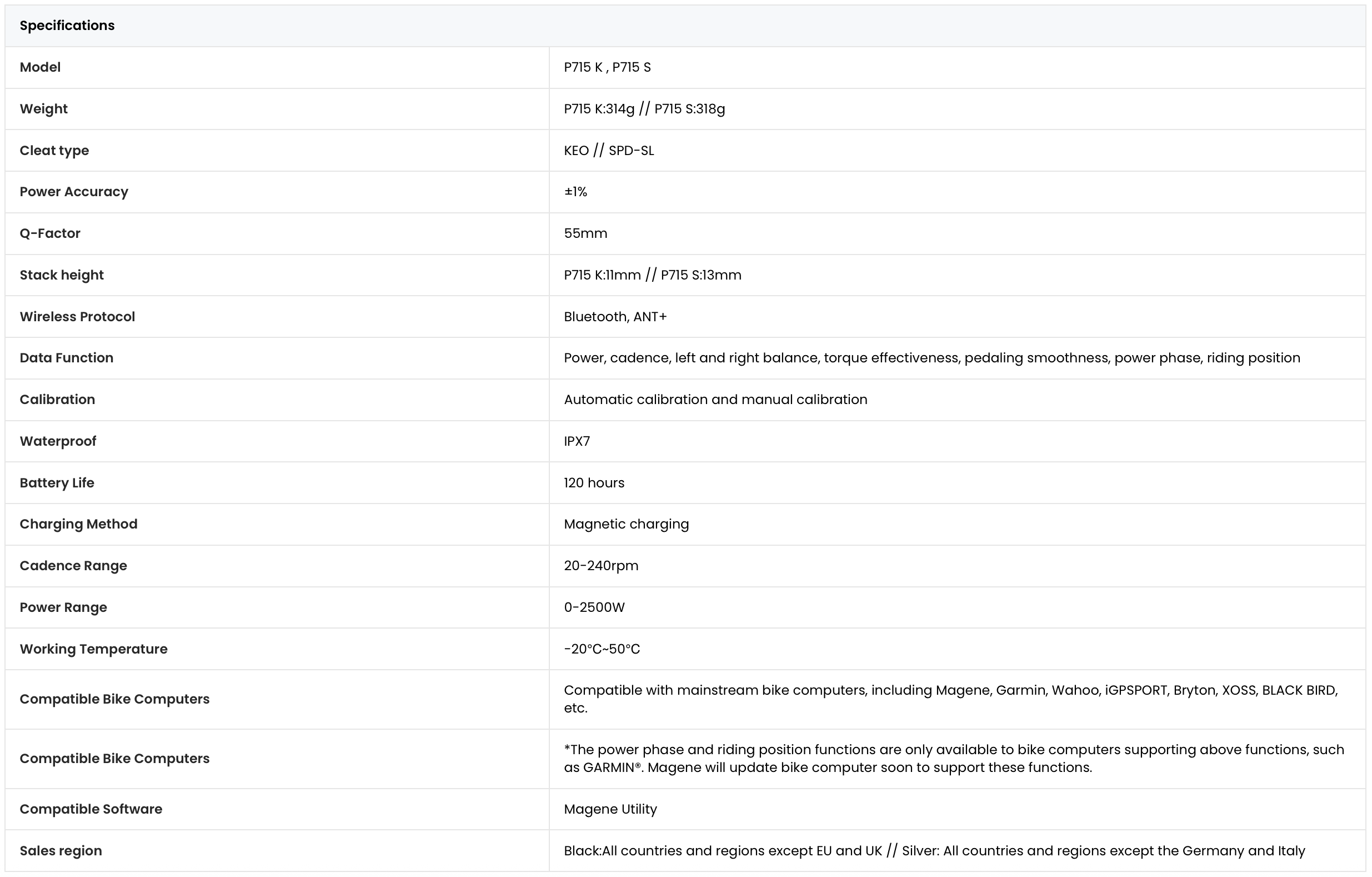 | Specifications | |
|---|---|
| Model | P715 K , P715 S |
| Weight | P715 K:314g // P715 S:318g |
| Cleat type | KEO // SPD-SL |
| Power Accuracy | ±1% |
| Q-Factor | 55mm |
| Stack height | P715 K:11mm // P715 S:13mm |
| Wireless Protocol | Bluetooth, ANT+ |
| Data Function | Power, cadence, left and right balance, torque effectiveness, pedaling smoothness, power phase, riding position |
| Calibration | Automatic calibration and manual calibration |
| Waterproof | IPX7 |
| Battery Life | 120 hours |
| Charging Method | Magnetic charging |
| Cadence Range | 20-240rpm |
| Power Range | 0-2500W |
| Working Temperature | -20°C~50°C |
| Compatible Bike Computers | Compatible with mainstream bike computers, including Magene, Garmin, Wahoo, iGPSPORT, Bryton, XOSS, BLACK BIRD, etc. |
| Compatible Bike Computers | *The power phase and riding position functions are only available to bike computers supporting above functions, such as GARMIN®. Magene will update bike computer soon to support these functions. |
| Compatible Software | Magene Utility |
| Sales region | Black:All countries and regions except EU and UK // Silver: All countries and regions except the Germany and Italy |